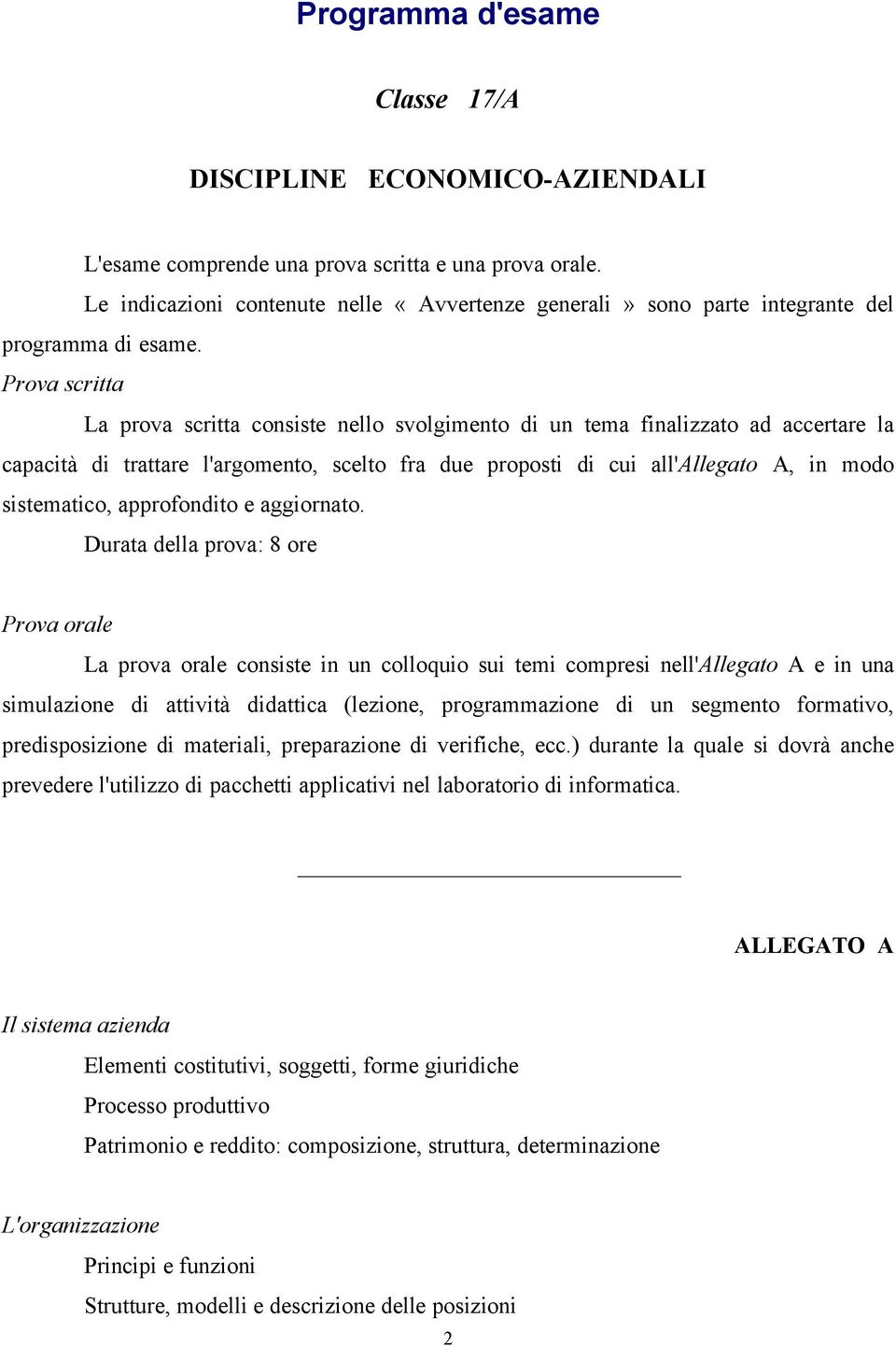 Programma d'esame

Classe 17/A

DISCIPLINE ECONOMICO-AZIENDALI

L'esame comprende una prova scritta e una prova orale.

Le indicazioni contenute nelle « Avvertenze generali » sono parte integrante del programma di esame.

Prova scritta

La prova scritta consiste nello svolgimento di un tema finalizzato ad accertare la capacità di trattare l'argomento, scelto fra due proposti di cui all'Allegato A, in modo sistematico, approfondito e aggiornato.

Durata della prova: 8 ore

Prova orale

La prova orale consiste in un colloquio sui temi compresi nell'Allegato A e in una simulazione di attività didattica (lezione, programmazione di un segmento formativo, predisposizione di materiali, preparazione di verifiche, ecc.) durante la quale si dovrà anche prevedere l'utilizzo di pacchetti applicativi nel laboratorio di informatica.

ALLEGATO A

Il sistema azienda

Elementi costitutivi, soggetti, forme giuridiche

Processo produttivo

Patrimonio e reddito: composizione, struttura, determinazione

L'organizzazione

Principi e funzioni

Strutture, modelli e descrizione delle posizioni

2